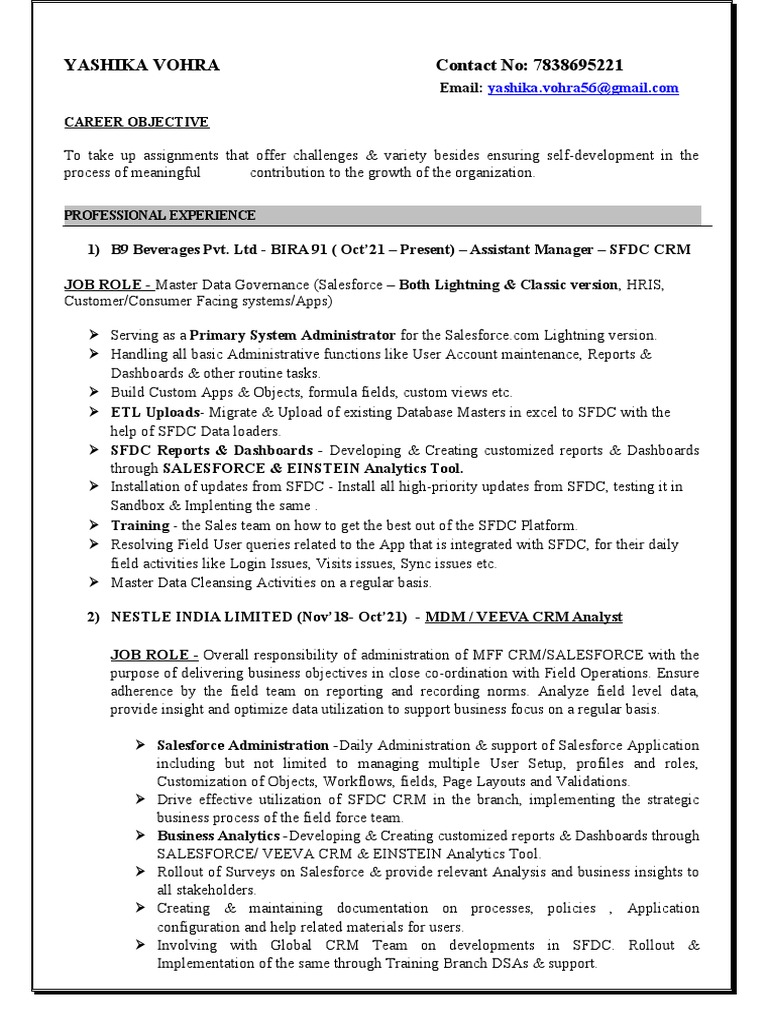 YASHIKA VOHRA

Contact No: 7838695221

Email: yashika.vohra56@gmail.com

CAREER OBJECTIVE

To take up assignments that offer challenges & variety besides ensuring self-development in the process of meaningful contribution to the growth of the organization.

PROFESSIONAL EXPERIENCE

1) B9 Beverages Pvt. Ltd - BIRA 91 ( Oct'21 – Present) – Assistant Manager – SFDC CRM

JOB ROLE - Master Data Governance (Salesforce – Both Lightning & Classic version, HRIS, Customer/Consumer Facing systems/Apps)

➢ Serving as a Primary System Administrator for the Salesforce.com Lightning version.
➢ Handling all basic Administrative functions like User Account maintenance, Reports & Dashboards & other routine tasks.
➢ Build Custom Apps & Objects, formula fields, custom views etc.
➢ ETL Uploads- Migrate & Upload of existing Database Masters in excel to SFDC with the help of SFDC Data loaders.
➢ SFDC Reports & Dashboards - Developing & Creating customized reports & Dashboards through SALESFORCE & EINSTEIN Analytics Tool.
➢ Installation of updates from SFDC - Install all high-priority updates from SFDC, testing it in Sandbox & Implenting the same .
➢ Training - the Sales team on how to get the best out of the SFDC Platform.
➢ Resolving Field User queries related to the App that is integrated with SFDC, for their daily field activities like Login Issues, Visits issues, Sync issues etc.
➢ Master Data Cleansing Activities on a regular basis.

2) NESTLE INDIA LIMITED (Nov'18- Oct'21) - MDM / VEEVA CRM Analyst

JOB ROLE - Overall responsibility of administration of MFF CRM/SALESFORCE with the purpose of delivering business objectives in close co-ordination with Field Operations. Ensure adherence by the field team on reporting and recording norms. Analyze field level data, provide insight and optimize data utilization to support business focus on a regular basis.

➢ Salesforce Administration -Daily Administration & support of Salesforce Application including but not limited to managing multiple User Setup, profiles and roles, Customization of Objects, Workflows, fields, Page Layouts and Validations.
➢ Drive effective utilization of SFDC CRM in the branch, implementing the strategic business process of the field force team.
➢ Business Analytics -Developing & Creating customized reports & Dashboards through SALESFORCE/ VEEVA CRM & EINSTEIN Analytics Tool.
➢ Rollout of Surveys on Salesforce & provide relevant Analysis and business insights to all stakeholders.
➢ Creating & maintaining documentation on processes, policies , Application configuration and help related materials for users.
➢ Involving with Global CRM Team on developments in SFDC. Rollout & Implementation of the same through Training Branch DSAs & support.